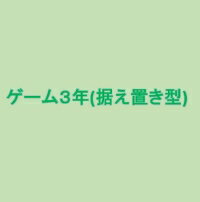 ゲーム3年(据え置き型)